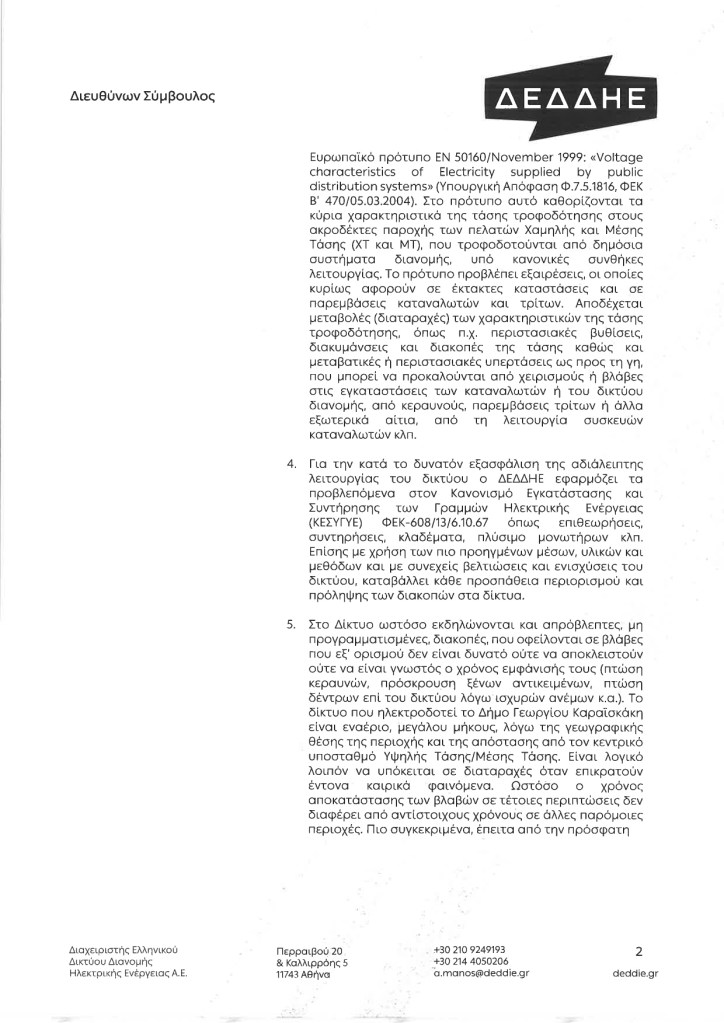 Διευθύνων Σύμβουλος

ΔΕΔΔΗΕ

Ευρωπαϊκό πρότυπο EN 50160/November 1999: «Voltage characteristics of Electricity supplied by public distribution systems» (Υπουργική Απόφαση Φ.7.5.1816, ΦΕΚ Β' 470/05.03.2004). Στο πρότυπο αυτό καθορίζονται τα κύρια χαρακτηριστικά της τάσης τροφοδότησης στους ακροδέκτες παροχής των πελατών Χαμηλής και Μέσης Τάσης (ΧΤ και ΜΤ), που τροφοδοτούνται από δημόσια συστήματα διανομής, υπό κανονικές συνθήκες λειτουργίας. Το πρότυπο προβλέπει εξαιρέσεις, οι οποίες κυρίως αφορούν σε έκτακτες καταστάσεις και σε παρεμβάσεις καταναλωτών και τρίτων. Αποδέχεται μεταβολές (διαταραχές) των χαρακτηριστικών της τάσης τροφοδότησης, όπως π.χ. περιστασιακές βυθίσεις, διακυμάνσεις και διακοπές της τάσης καθώς και μεταβατικές ή περιστασιακές υπερτάσεις ως προς τη γη, που μπορεί να προκαλούνται από χειρισμούς ή βλάβες στις εγκαταστάσεις των καταναλωτών ή του δικτύου διανομής, από κεραυνούς, παρεμβάσεις τρίτων ή άλλα εξωτερικά αίτια, από τη λειτουργία συσκευών καταναλωτών κλπ.

4. Για την κατά το δυνατόν εξασφάλιση της αδιάλειπτης λειτουργίας του δικτύου ο ΔΕΔΔΗΕ εφαρμόζει τα προβλεπόμενα στον Κανονισμό Εγκατάστασης και Συντήρησης των Γραμμών Ηλεκτρικής Ενέργειας (ΚΕΣΥΓΥΕ) ΦΕΚ-608/13/6.10.67 όπως επιθεωρήσεις, συντηρήσεις, κλαδέματα, πλύσιμο μονωτήρων κλπ. Επίσης με χρήση των πιο προηγμένων μέσων, υλικών και μεθόδων και με συνεχείς βελτιώσεις και ενισχύσεις του δικτύου, καταβάλλει κάθε προσπάθεια περιορισμού και πρόληψης των διακοπών στα δίκτυα.

5. Στο Δίκτυο ωστόσο εκδηλώνονται και απρόβλεπτες, μη προγραμματισμένες, διακοπές, που οφείλονται σε βλάβες που εξ' ορισμού δεν είναι δυνατό ούτε να αποκλειστούν ούτε να είναι γνωστός ο χρόνος εμφάνισής τους (πτώση κεραυνών, πρόσκρουση ξένων αντικειμένων, πτώση δέντρων επί του δικτύου λόγω ισχυρών ανέμων κ.α.). Το δίκτυο που ηλεκτροδοτεί το Δήμο Γεωργίου Καραϊσκάκη είναι εναέριο, μεγάλου μήκους, λόγω της γεωγραφικής θέσης της περιοχής και της απόστασης από τον κεντρικό υποσταθμό Υψηλής Τάσης/Μέσης Τάσης. Είναι λογικό λοιπόν να υπόκειται σε διαταραχές όταν επικρατούν έντονα καιρικά φαινόμενα. Ωστόσο ο χρόνος αποκατάστασης των βλαβών σε τέτοιες περιπτώσεις δεν διαφέρει από αντίστοιχους χρόνους σε άλλες παρόμοιες περιοχές. Πιο συγκεκριμένα, έπειτα από την πρόσφατη

Διαχειριστής Ελληνικού Δικτύου Διανομής Ηλεκτρικής Ενέργειας Α.Ε.

Περραιβού 20 & Καλλιρρόης 5 11743 Αθήνα

+30 210 9249193 +30 214 4050206 a.manos@deddie.gr

2
deddie.gr